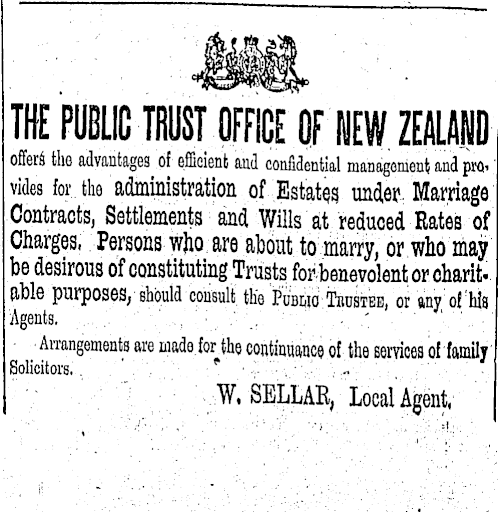 THE PUBLIC TRUST OFFICE OF NEW ZEALAND

offers the advantages of efficient and confidential management and provides for the administration of Estates under Marriage Contracts, Settlements and Wills at reduced Rates of Charges. Persons who are about to marry, or who may be desirous of constituting Trusts for benevolent or charitable purposes, should consult the PUBLIC TRUSTEE, or any of his Agents.

Arrangements are made for the continuance of the services of family Solicitors.

W. SELLAR, Local Agent.